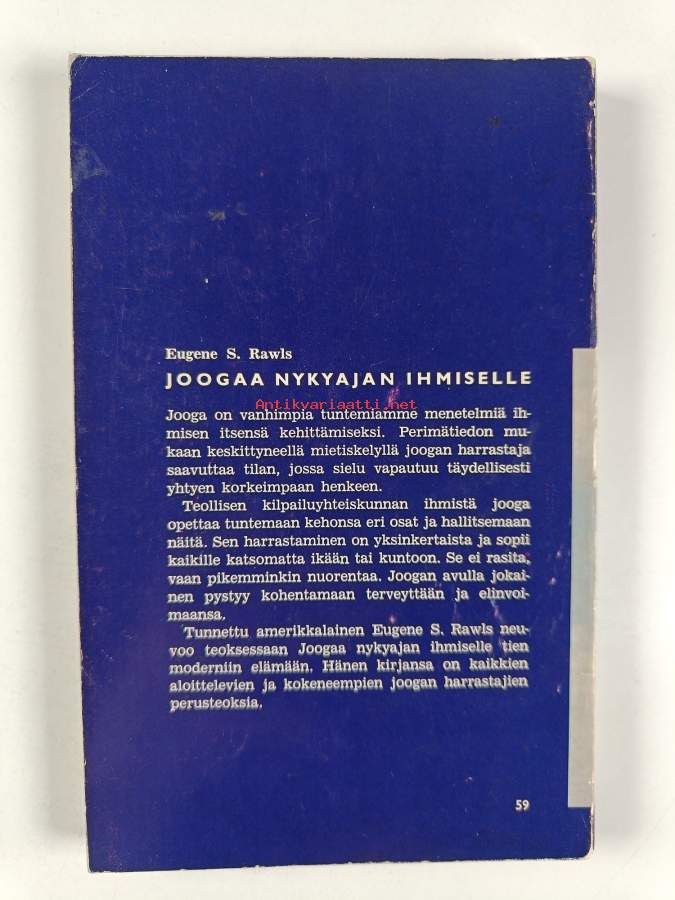 Eugene S. Rawls

JOOGAA NYKYAJAN IHMISELLE

Jooga on vanhimpia tuntemiamme menetelmiä ihmisen itsensä kehittämiseksi. Perimätiedon mukaan keskittyneellä mietiskelyllä joogan harrastaja saavuttaa tilan, jossa sielu vapautuu täydellisesti yhtyen korkeimpaan henkeen.

Teollisen kilpailuyhteiskunnan ihmistä jooga opettaa tuntemaan kehonsa eri osat ja hallitsemaan näitä. Sen harrastaminen on yksinkertaista ja sopii kaikille katsomatta ikään tai kuntoon. Se ei rasita, vaan pikemminkin nuorentaa. Joogan avulla jokainen pystyy kohentamaan terveyttään ja elinvoimaansa.

Tunnettu amerikkalainen Eugene S. Rawls neuvoo teoksessaan Joogaa nykyajan ihmiselle tien moderniin elämään. Hänen kirjansa on kaikkien aloittelevien ja kokeneempien joogan harrastajien perusteoksia.

59

Antikvariaatti.net